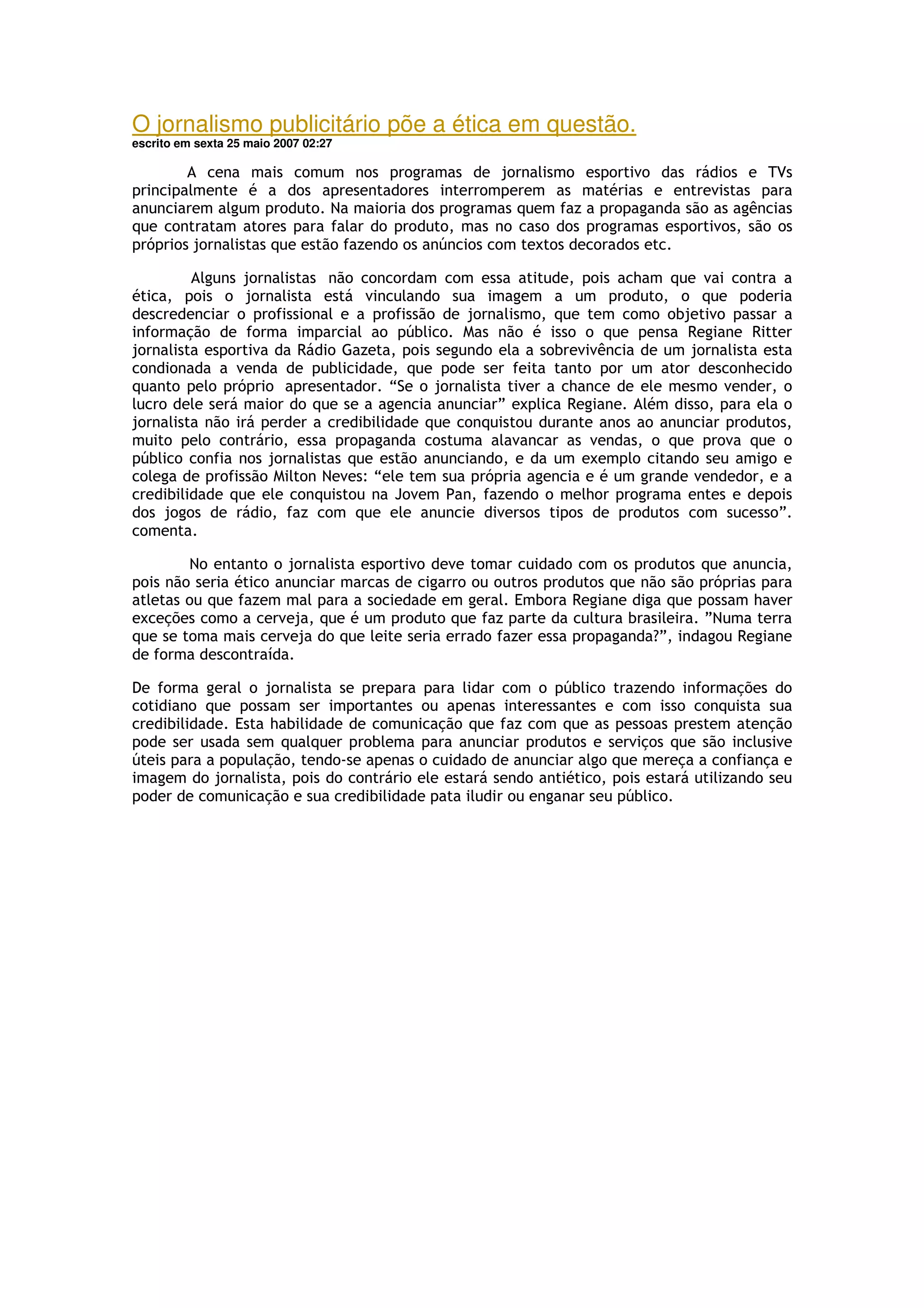 O jornalismo publicitário põe a ética em questão.
escrito em sexta 25 maio 2007 02:27

A cena mais comum nos programas de jornalismo esportivo das rádios e TVs principalmente é a dos apresentadores interromperem as matérias e entrevistas para anunciarem algum produto. Na maioria dos programas quem faz a propaganda são as agências que contratam atores para falar do produto, mas no caso dos programas esportivos, são os próprios jornalistas que estão fazendo os anúncios com textos decorados etc.

Alguns jornalistas não concordam com essa atitude, pois acham que vai contra a ética, pois o jornalista está vinculando sua imagem a um produto, o que poderia descredenciar o profissional e a profissão de jornalismo, que tem como objetivo passar a informação de forma imparcial ao público. Mas não é isso o que pensa Regiane Ritter jornalista esportiva da Rádio Gazeta, pois segundo ela a sobrevivência de um jornalista esta condionada a venda de publicidade, que pode ser feita tanto por um ator desconhecido quanto pelo próprio apresentador. “Se o jornalista tiver a chance de ele mesmo vender, o lucro dele será maior do que se a agencia anunciar” explica Regiane. Além disso, para ela o jornalista não irá perder a credibilidade que conquistou durante anos ao anunciar produtos, muito pelo contrário, essa propaganda costuma alavancar as vendas, o que prova que o público confia nos jornalistas que estão anunciando, e da um exemplo citando seu amigo e colega de profissão Milton Neves: “ele tem sua própria agencia e é um grande vendedor, e a credibilidade que ele conquistou na Jovem Pan, fazendo o melhor programa entes e depois dos jogos de rádio, faz com que ele anuncie diversos tipos de produtos com sucesso”. comenta.

No entanto o jornalista esportivo deve tomar cuidado com os produtos que anuncia, pois não seria ético anunciar marcas de cigarro ou outros produtos que não são próprias para atletas ou que fazem mal para a sociedade em geral. Embora Regiane diga que possam haver exceções como a cerveja, que é um produto que faz parte da cultura brasileira. ”Numa terra que se toma mais cerveja do que leite seria errado fazer essa propaganda?”, indagou Regiane de forma descontraída.

De forma geral o jornalista se prepara para lidar com o público trazendo informações do cotidiano que possam ser importantes ou apenas interessantes e com isso conquista sua credibilidade. Esta habilidade de comunicação que faz com que as pessoas prestem atenção pode ser usada sem qualquer problema para anunciar produtos e serviços que são inclusive úteis para a população, tendo-se apenas o cuidado de anunciar algo que mereça a confiança e imagem do jornalista, pois do contrário ele estará sendo antiético, pois estará utilizando seu poder de comunicação e sua credibilidade pata iludir ou enganar seu público.